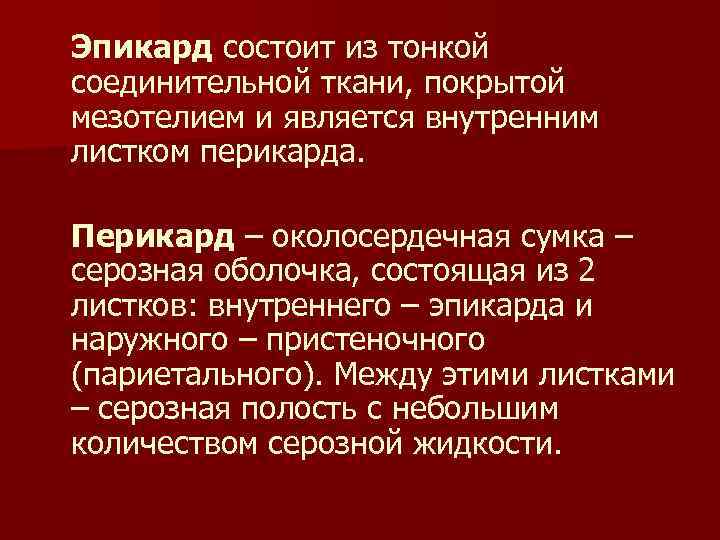 Эпикард состоит из тонкой соединительной ткани, покрытой мезотелием и является внутренним листком перикарда.

Перикард – околосердечная сумка – серозная оболочка, состоящая из 2 листков: внутреннего – эпикарда и наружного – пристеночного (париетального). Между этими листками – серозная полость с небольшим количеством серозной жидкости.